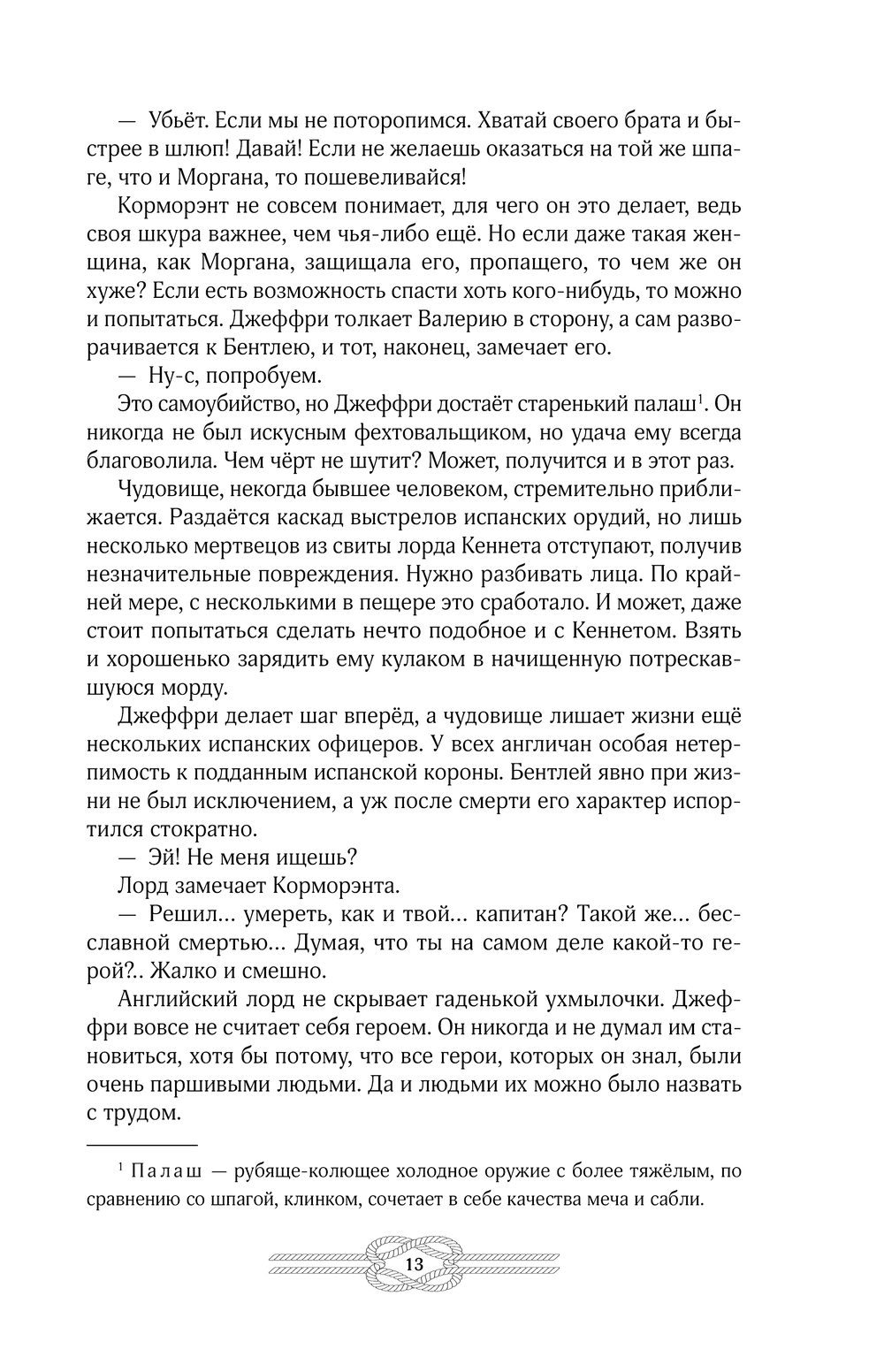 — Убьёт. Если мы не поторопимся. Хватай своего брата и быстрее в шлюп! Давай! Если не желаешь оказаться на той же шпаге, что и Моргана, то пошевеливайся!

Корморэнт не совсем понимает, для чего он это делает, ведь своя шкура важнее, чем чья-либо ещё. Но если даже такая женщина, как Моргана, защищала его, пропащего, то чем же он хуже? Если есть возможность спасти хоть кого-нибудь, то можно и попытаться. Джеффри толкает Валерию в сторону, а сам разворачивается к Бентлею, и тот, наконец, замечает его.

— Ну-с, попробуем.

Это самоубийство, но Джеффри достаёт старенький палаш$^1$. Он никогда не был искусным фехтовальщиком, но удача ему всегда благоволила. Чем чёрт не шутит? Может, получится и в этот раз.

Чудовище, некогда бывшее человеком, стремительно приближается. Раздаётся каскад выстрелов испанских орудий, но лишь несколько мертвецов из свиты лорда Кеннета отступают, получив незначительные повреждения. Нужно разбивать лица. По крайней мере, с несколькими в пещере это сработало. И может, даже стоит попытаться сделать нечто подобное и с Кеннетом. Взять и хорошенько зарядить ему кулаком в начищенную потрескавшуюся морду.

Джеффри делает шаг вперёд, а чудовище лишает жизни ещё нескольких испанских офицеров. У всех англичан особая нетерпимость к подданным испанской короны. Бентлей явно при жизни не был исключением, а уж после смерти его характер испортился стократно.

— Эй! Не меня ищешь?

Лорд замечает Корморэнта.

— Решил… умереть, как и твой… капитан? Такой же… бесславной смертью… Думая, что ты на самом деле какой-то герой?.. Жалко и смешно.

Английский лорд не скрывает гаденькой ухмылочки. Джеффри вовсе не считает себя героем. Он никогда и не думал им становиться, хотя бы потому, что все герои, которых он знал, были очень паршивыми людьми. Да и людьми их можно было назвать с трудом.

$^1$ Палаш — рубяще-колющее холодное оружие с более тяжёлым, по сравнению со шпагой, клинком, сочетает в себе качества меча и сабли.

13